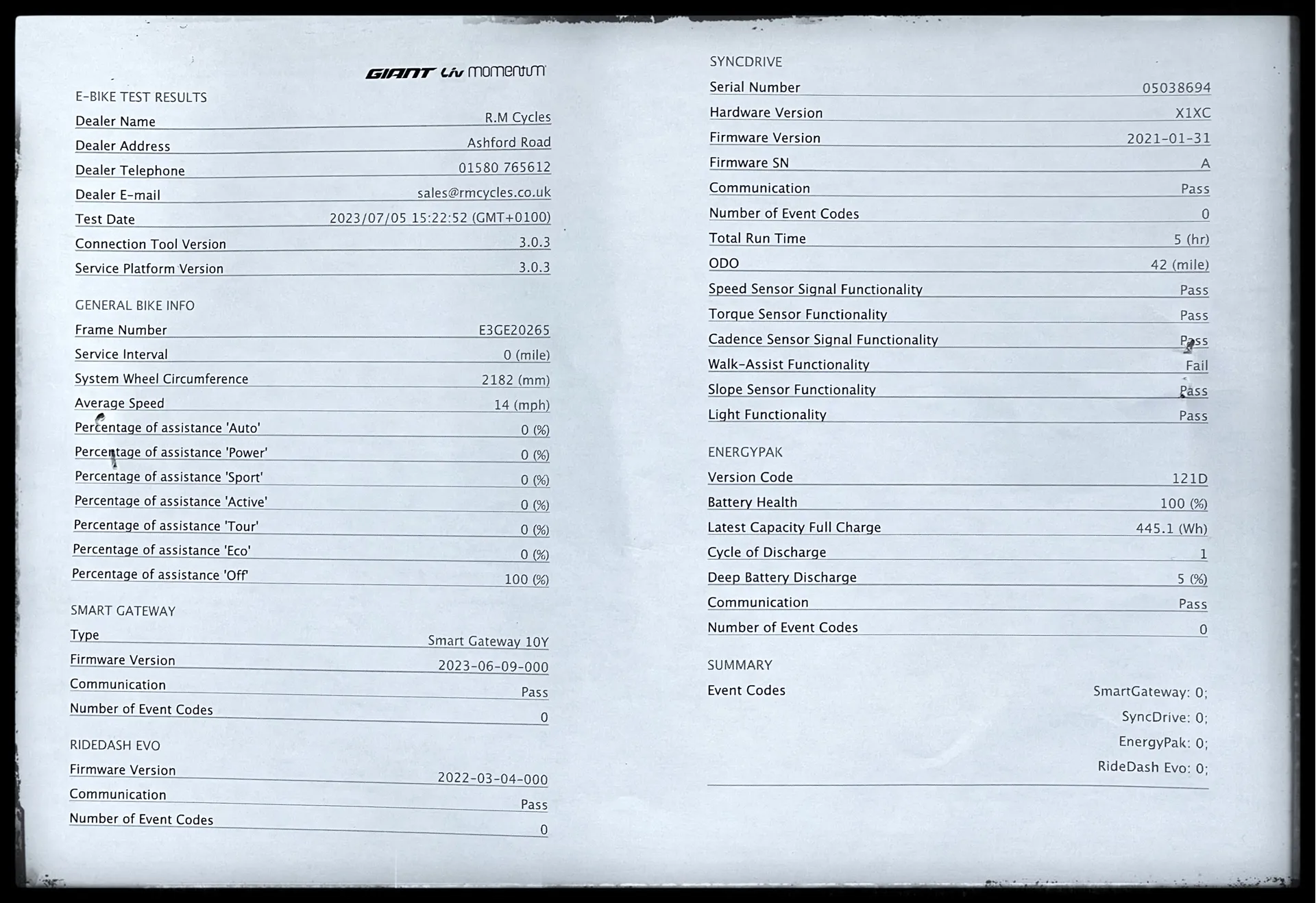 GIANT Liv momentum

E-BIKE TEST RESULTS

| | |
|---|---|
| Dealer Name | R.M Cycles |
| Dealer Address | Ashford Road |
| Dealer Telephone | 01580 765612 |
| Dealer E-mail | sales@rmcycles.co.uk |
| Test Date | 2023/07/05 15:22:52 (GMT+0100) |
| Connection Tool Version | 3.0.3 |
| Service Platform Version | 3.0.3 |

GENERAL BIKE INFO

| | |
|---|---|
| Frame Number | E3GE20265 |
| Service Interval | 0 (mile) |
| System Wheel Circumference | 2182 (mm) |
| Average Speed | 14 (mph) |
| Percentage of assistance 'Auto' | 0 (%) |
| Percentage of assistance 'Power' | 0 (%) |
| Percentage of assistance 'Sport' | 0 (%) |
| Percentage of assistance 'Active' | 0 (%) |
| Percentage of assistance 'Tour' | 0 (%) |
| Percentage of assistance 'Eco' | 0 (%) |
| Percentage of assistance 'Off' | 100 (%) |

SMART GATEWAY

| | |
|---|---|
| Type | Smart Gateway 10Y |
| Firmware Version | 2023-06-09-000 |
| Communication | Pass |
| Number of Event Codes | 0 |

RIDEDASH EVO

| | |
|---|---|
| Firmware Version | 2022-03-04-000 |
| Communication | Pass |
| Number of Event Codes | 0 |

SYNCDRIVE

| | |
|---|---|
| Serial Number | 05038694 |
| Hardware Version | X1XC |
| Firmware Version | 2021-01-31 |
| Firmware SN | A |
| Communication | Pass |
| Number of Event Codes | 0 |
| Total Run Time | 5 (hr) |
| ODO | 42 (mile) |
| Speed Sensor Signal Functionality | Pass |
| Torque Sensor Functionality | Pass |
| Cadence Sensor Signal Functionality | Pass |
| Walk-Assist Functionality | Fail |
| Slope Sensor Functionality | Pass |
| Light Functionality | Pass |

ENERGYPAK

| | |
|---|---|
| Version Code | 121D |
| Battery Health | 100 (%) |
| Latest Capacity Full Charge | 445.1 (Wh) |
| Cycle of Discharge | 1 |
| Deep Battery Discharge | 5 (%) |
| Communication | Pass |
| Number of Event Codes | 0 |

SUMMARY

Event Codes SmartGateway: 0; SyncDrive: 0; EnergyPak: 0; RideDash Evo: 0;